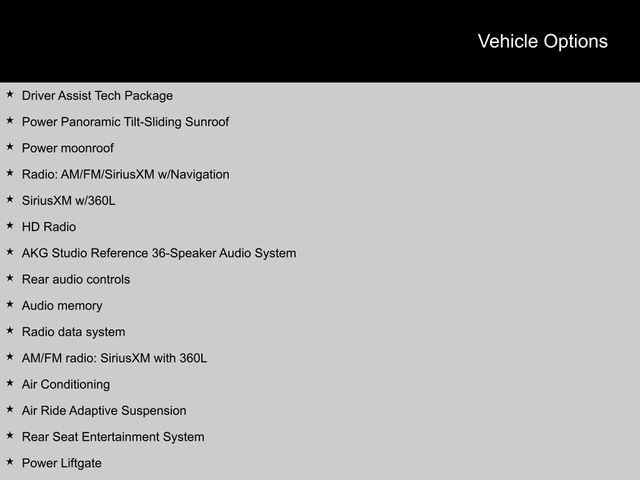 Vehicle Options

★ Driver Assist Tech Package
★ Power Panoramic Tilt-Sliding Sunroof
★ Power moonroof
★ Radio: AM/FM/SiriusXM w/Navigation
★ SiriusXM w/360L
★ HD Radio
★ AKG Studio Reference 36-Speaker Audio System
★ Rear audio controls
★ Audio memory
★ Radio data system
★ AM/FM radio: SiriusXM with 360L
★ Air Conditioning
★ Air Ride Adaptive Suspension
★ Rear Seat Entertainment System
★ Power Liftgate